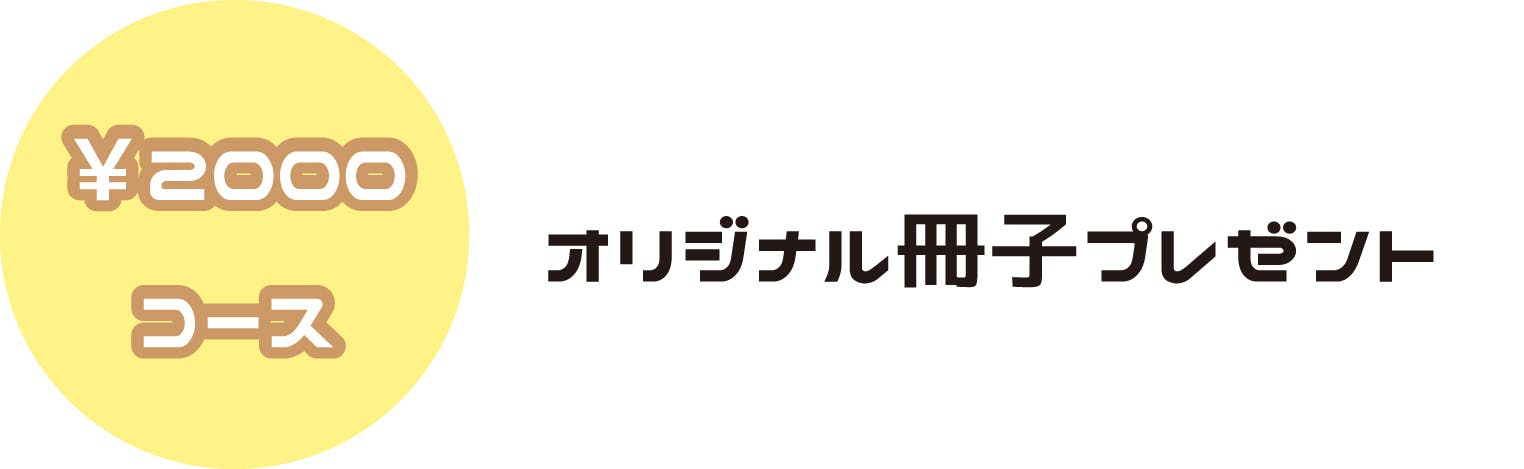 ¥2000
コース

オリジナル冊子プレゼント